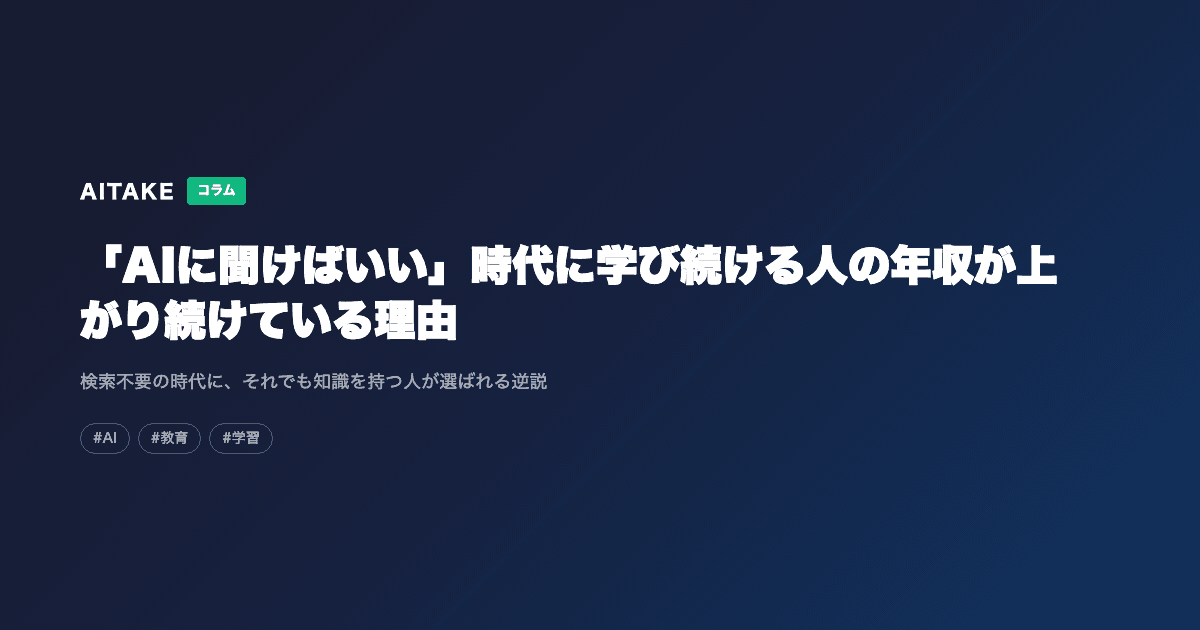 AITAKE コラム

「AIに聞けばいい」時代に学び続ける人の年収が上がり続けている理由

検索不要の時代に、それでも知識を持つ人が選ばれる逆説

#AI #教育 #学習